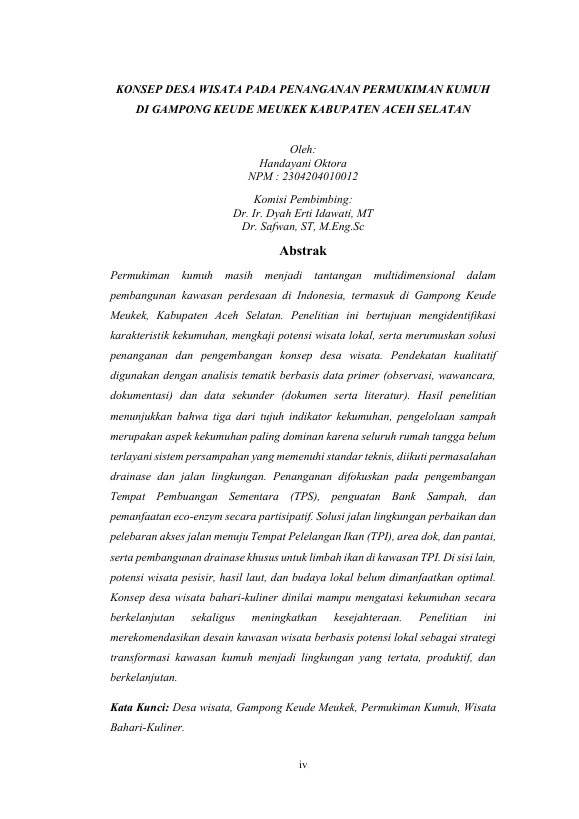 KONSEP DESA WISATA PADA PENANGANAN PERMUKIMAN KUMUH DI GAMPONG KEUDE MEUKEK KABUPATEN ACEH SELATAN

Oleh:
Handayani Oktora
NPM : 2304204010012

Komisi Pembimbing:
Dr. Ir. Dyah Erti Idawati, MT
Dr. Safwan, ST, M.Eng.Sc

Abstrak

Permukiman kumuh masih menjadi tantangan multidimensional dalam pembangunan kawasan perdesaan di Indonesia, termasuk di Gampong Keude Meukek, Kabupaten Aceh Selatan. Penelitian ini bertujuan mengidentifikasi karakteristik kekumuhan, mengkaji potensi wisata lokal, serta merumuskan solusi penanganan dan pengembangan konsep desa wisata. Pendekatan kualitatif digunakan dengan analisis tematik berbasis data primer (observasi, wawancara, dokumentasi) dan data sekunder (dokumen serta literatur). Hasil penelitian menunjukkan bahwa tiga dari tujuh indikator kekumuhan, pengelolaan sampah merupakan aspek kekumuhan paling dominan karena seluruh rumah tangga belum terlayani sistem persampahan yang memenuhi standar teknis, diikuti permasalahan drainase dan jalan lingkungan. Penanganan difokuskan pada pengembangan Tempat Pembuangan Sementara (TPS), penguatan Bank Sampah, dan pemanfaatan eco-enzym secara partisipatif. Solusi jalan lingkungan perbaikan dan pelebaran akses jalan menuju Tempat Pelelangan Ikan (TPI), area dok, dan pantai, serta pembangunan drainase khusus untuk limbah ikan di kawasan TPI. Di sisi lain, potensi wisata pesisir, hasil laut, dan budaya lokal belum dimanfaatkan optimal. Konsep desa wisata bahari-kuliner dinilai mampu mengatasi kekumuhan secara berkelanjutan sekaligus meningkatkan kesejahteraan. Penelitian ini merekomendasikan desain kawasan wisata berbasis potensi lokal sebagai strategi transformasi kawasan kumuh menjadi lingkungan yang tertata, produktif, dan berkelanjutan.

Kata Kunci: Desa wisata, Gampong Keude Meukek, Permukiman Kumuh, Wisata Bahari-Kuliner.

iv